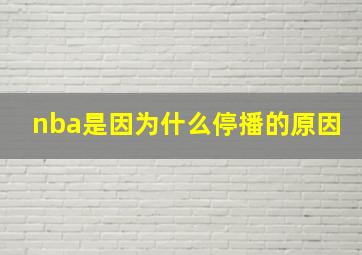 nba是因为什么停播的原因